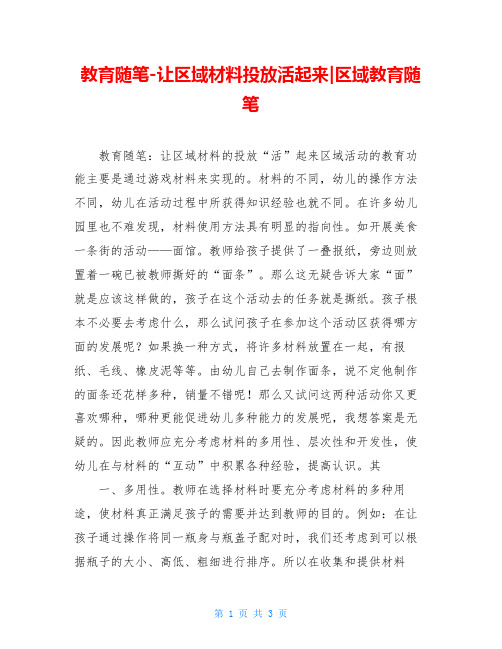 教育随笔-让区域材料投放活起来|区域教育随笔

教育随笔：让区域材料的投放“活”起来区域活动的教育功能主要是通过游戏材料来实现的。材料的不同，幼儿的操作方法不同，幼儿在活动过程中所获得知识经验也就不同。在许多幼儿园里也不难发现，材料使用方法具有明显的指向性。如开展美食一条街的活动——面馆。教师给孩子提供了一叠报纸，旁边则放置着一碗已被教师撕好的“面条”。那么这无疑告诉大家“面”就是应该这样做的，孩子在这个活动去的任务就是撕纸。孩子根本不必要去考虑什么，那么试问孩子在参加这个活动区获得哪方面的发展呢？如果换一种方式，将许多材料放置在一起，有报纸、毛线、橡皮泥等等。由幼儿自己去制作面条，说不定他制作的面条还花样多种，销量不错呢！那么又试问这两种活动你又更喜欢哪种，哪种更能促进幼儿多种能力的发展呢，我想答案是无疑的。因此教师应充分考虑材料的多用性、层次性和开发性，使幼儿在与材料的“互动”中积累各种经验，提高认识。其

一、多用性。教师在选择材料时要充分考虑材料的多种用途，使材料真正满足孩子的需要并达到教师的目的。例如：在让孩子通过操作将同一瓶身与瓶盖子配对时，我们还考虑到可以根据瓶子的大小、高低、粗细进行排序。所以在收集和提供材料

第 1 页 共 3 页